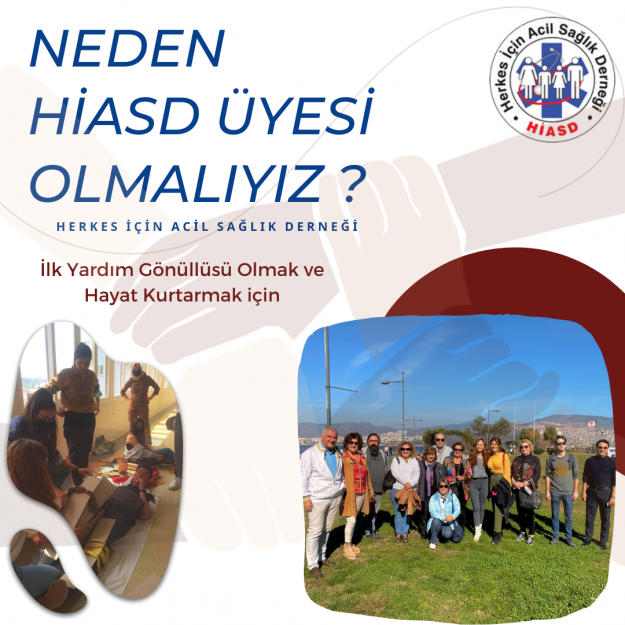 NEDEN
HİASD ÜYESİ
OLMALIYIZ ?

HERKES İÇİN ACİL SAĞLIK DERNEĞİ

İlk Yardım Gönüllüsü Olmak ve
Hayat Kurtarmak için

Herkes İçin Acil Sağlık Derneği
HİASD